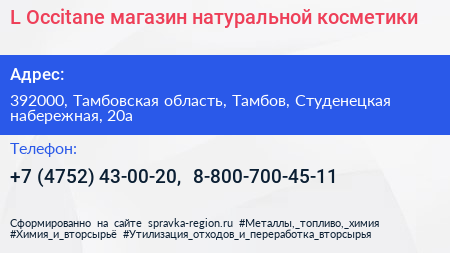 L Occitane магазин натуральной косметики

Адрес:

392000, Тамбовская область, Тамбов, Студенецкая набережная, 20а

Телефон:

+7 (4752) 43-00-20, 8-800-700-45-11

Сформированно на сайте spravka-region.ru #Металлы,_топливо,_химия #Химия_и_вторсырьё #Утилизация_отходов_и_переработка_вторсырья